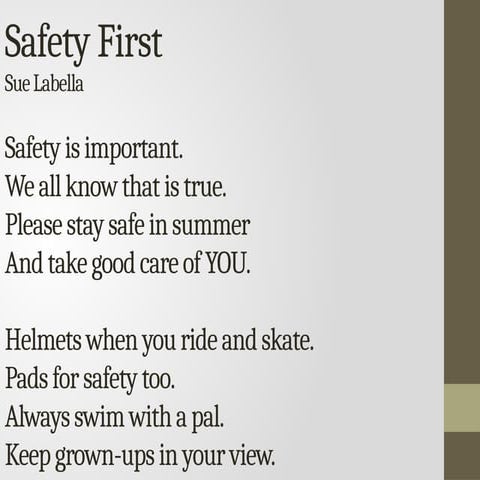 Safety First
Sue Labella

Safety is important.
We all know that is true.
Please stay safe in summer
And take good care of YOU.

Helmets when you ride and skate.
Pads for safety too.
Always swim with a pal.
Keep grown-ups in your view.